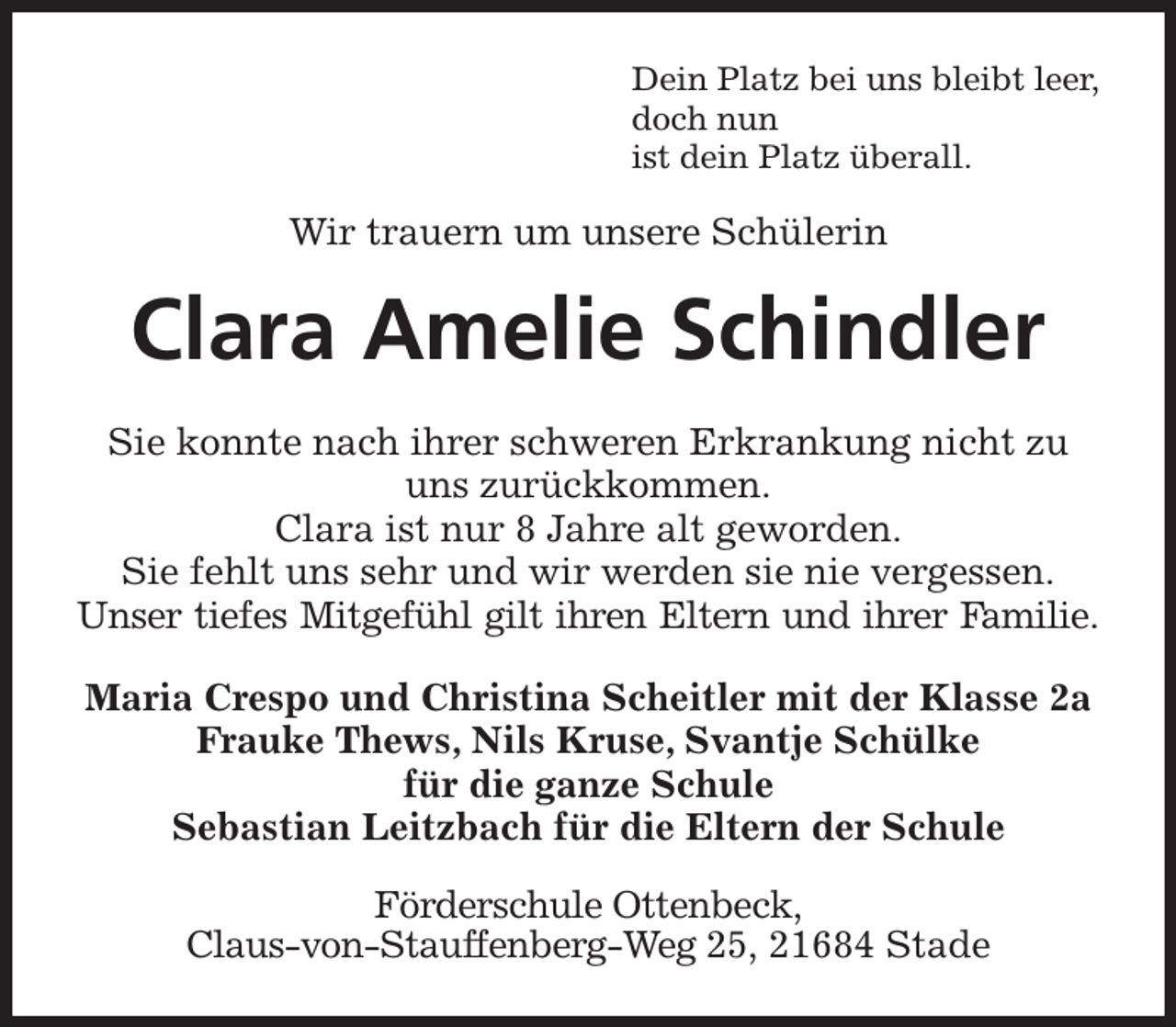 Dein Platz bei uns bleibt leer,
doch nun
ist dein Platz überall.

Wir trauern um unsere Schülerin

Clara Amelie Schindler

Sie konnte nach ihrer schweren Erkrankung nicht zu uns zurückkommen.
Clara ist nur 8 Jahre alt geworden.
Sie fehlt uns sehr und wir werden sie nie vergessen.
Unser tiefes Mitgefühl gilt ihren Eltern und ihrer Familie.

Maria Crespo und Christina Scheitler mit der Klasse 2a
Frauke Thews, Nils Kruse, Svantje Schülke
für die ganze Schule
Sebastian Leitzbach für die Eltern der Schule

Förderschule Ottenbeck,
Claus-von-Stauffenberg-Weg 25, 21684 Stade